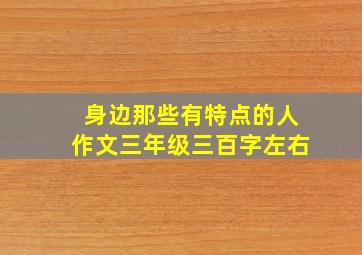 身边那些有特点的人
作文三年级三百字左右